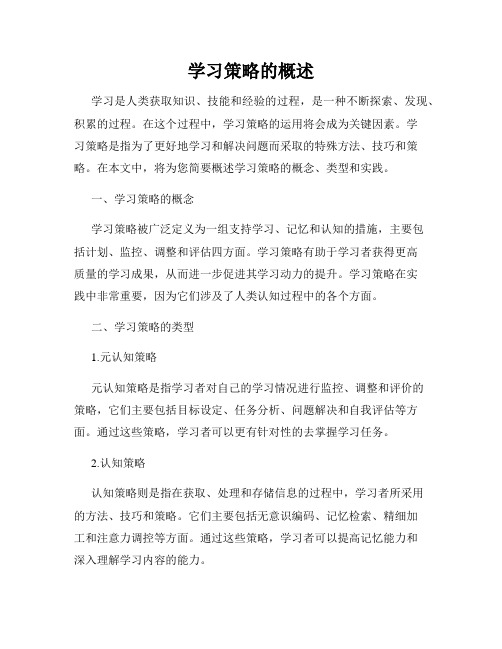 学习策略的概述

学习是人类获取知识、技能和经验的过程，是一种不断探索、发现、积累的过程。在这个过程中，学习策略的运用将会成为关键因素。学习策略是指为了更好地学习和解决问题而采取的特殊方法、技巧和策略。在本文中，将为您简要概述学习策略的概念、类型和实践。

一、学习策略的概念

学习策略被广泛定义为一组支持学习、记忆和认知的措施，主要包括计划、监控、调整和评估四方面。学习策略有助于学习者获得更高质量的学习成果，从而进一步促进其学习动力的提升。学习策略在实践中非常重要，因为它们涉及了人类认知过程中的各个方面。

二、学习策略的类型

1.元认知策略

元认知策略是指学习者对自己的学习情况进行监控、调整和评价的策略，它们主要包括目标设定、任务分析、问题解决和自我评估等方面。通过这些策略，学习者可以更有针对性的去掌握学习任务。

2.认知策略

认知策略则是指在获取、处理和存储信息的过程中，学习者所采用的方法、技巧和策略。它们主要包括无意识编码、记忆检索、精细加工和注意力调控等方面。通过这些策略，学习者可以提高记忆能力和深入理解学习内容的能力。